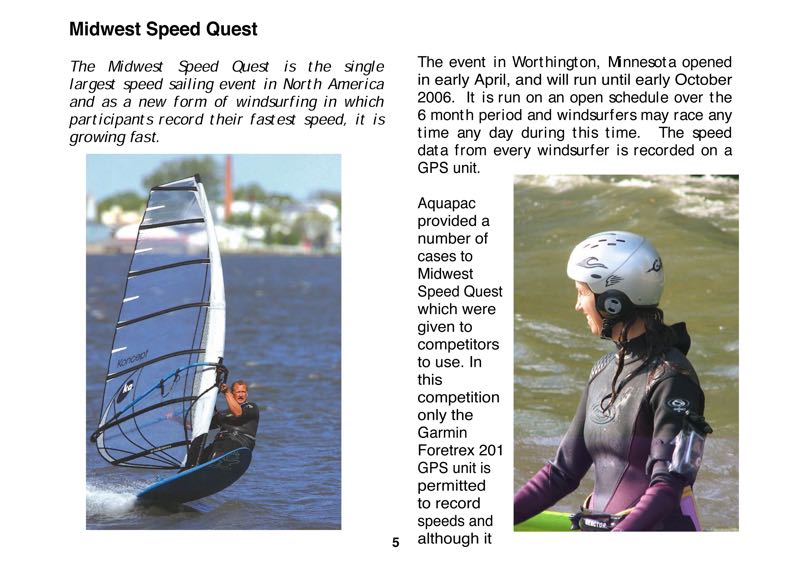 Midwest Speed Quest

The Midwest Speed Quest is the single largest speed sailing event in North America and as a new form of windsurfing in which participants record their fastest speed, it is growing fast.

koncept

The event in Worthington, Minnesota opened in early April, and will run until early October 2006. It is run on an open schedule over the 6 month period and windsurfers may race any time any day during this time. The speed data from every windsurfer is recorded on a GPS unit.

Aquapac provided a number of cases to Midwest Speed Quest which were given to competitors to use. In this competition only the Garmin Foretrex 201 GPS unit is permitted to record speeds and although it

5